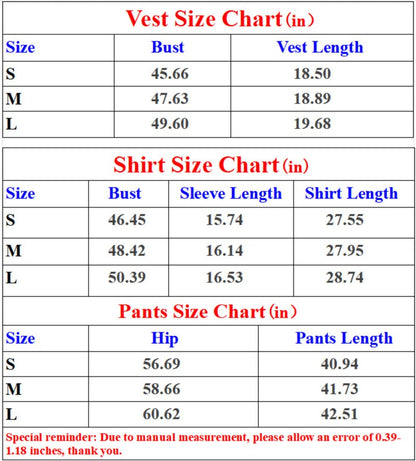 Vest Size Chart（in）

| Size | Bust | Vest Length |
|---|---|---|
| S | 45.66 | 18.50 |
| M | 47.63 | 18.89 |
| L | 49.60 | 19.68 |

Shirt Size Chart（in）

| Size | Bust | Sleeve Length | Shirt Length |
|---|---|---|---|
| S | 46.45 | 15.74 | 27.55 |
| M | 48.42 | 16.14 | 27.95 |
| L | 50.39 | 16.53 | 28.74 |

Pants Size Chart（in）

| Size | Hip | Pants Length |
|---|---|---|
| S | 56.69 | 40.94 |
| M | 58.66 | 41.73 |
| L | 60.62 | 42.51 |

Special reminder: Due to manual measurement, please allow an error of 0.39-1.18 inches, thank you.